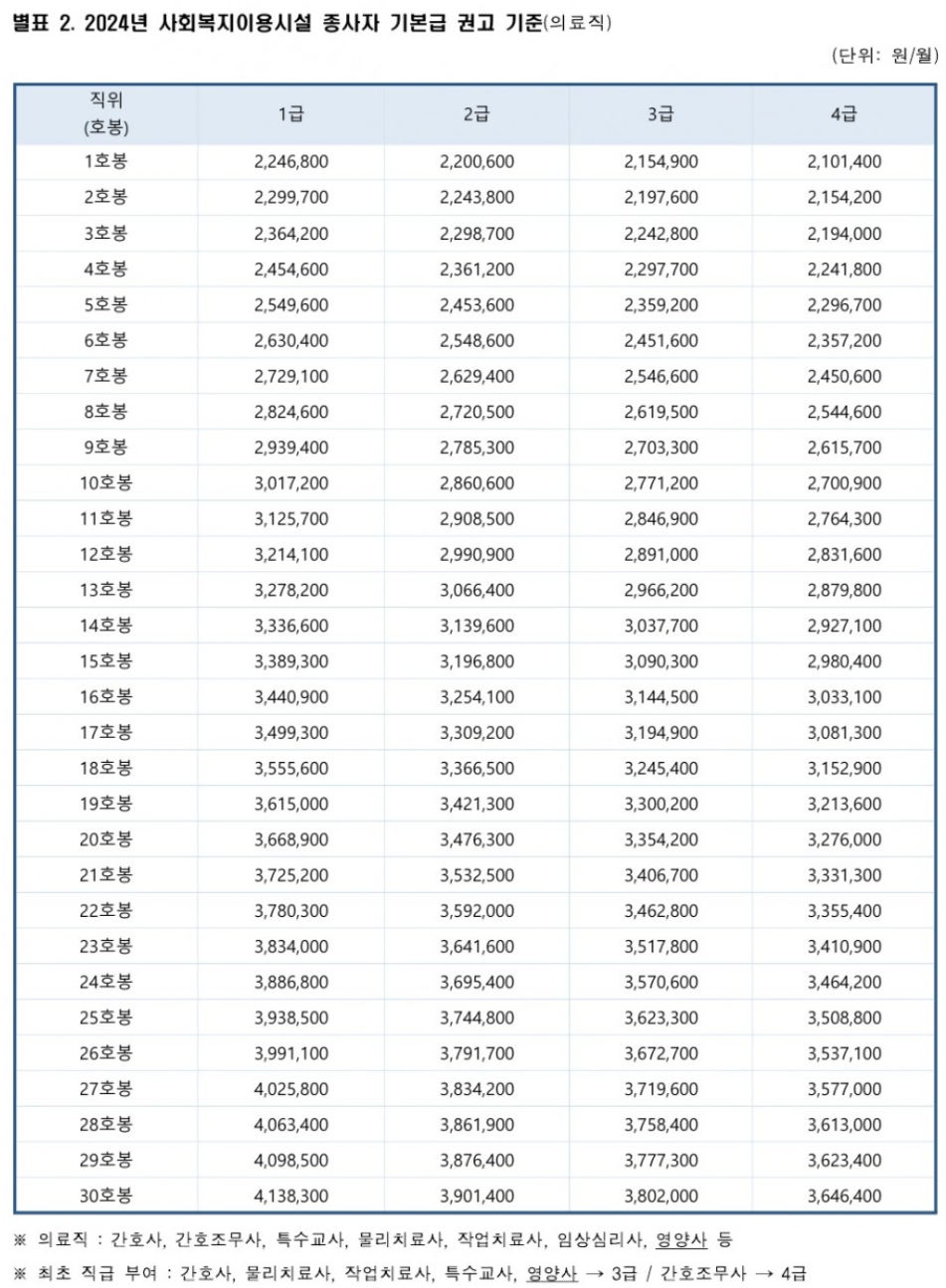 별표 2. 2024년 사회복지이용시설 종사자 기본급 권고 기준(의료직)

(단위: 원/월)

| 직위 (호봉) | 1급 | 2급 | 3급 | 4급 |
|---|---|---|---|---|
| 1호봉 | 2,246,800 | 2,200,600 | 2,154,900 | 2,101,400 |
| 2호봉 | 2,299,700 | 2,243,800 | 2,197,600 | 2,154,200 |
| 3호봉 | 2,364,200 | 2,298,700 | 2,242,800 | 2,194,000 |
| 4호봉 | 2,454,600 | 2,361,200 | 2,297,700 | 2,241,800 |
| 5호봉 | 2,549,600 | 2,453,600 | 2,359,200 | 2,296,700 |
| 6호봉 | 2,630,400 | 2,548,600 | 2,451,600 | 2,357,200 |
| 7호봉 | 2,729,100 | 2,629,400 | 2,546,600 | 2,450,600 |
| 8호봉 | 2,824,600 | 2,720,500 | 2,619,500 | 2,544,600 |
| 9호봉 | 2,939,400 | 2,785,300 | 2,703,300 | 2,615,700 |
| 10호봉 | 3,017,200 | 2,860,600 | 2,771,200 | 2,700,900 |
| 11호봉 | 3,125,700 | 2,908,500 | 2,846,900 | 2,764,300 |
| 12호봉 | 3,214,100 | 2,990,900 | 2,891,000 | 2,831,600 |
| 13호봉 | 3,278,200 | 3,066,400 | 2,966,200 | 2,879,800 |
| 14호봉 | 3,336,600 | 3,139,600 | 3,037,700 | 2,927,100 |
| 15호봉 | 3,389,300 | 3,196,800 | 3,090,300 | 2,980,400 |
| 16호봉 | 3,440,900 | 3,254,100 | 3,144,500 | 3,033,100 |
| 17호봉 | 3,499,300 | 3,309,200 | 3,194,900 | 3,081,300 |
| 18호봉 | 3,555,600 | 3,366,500 | 3,245,400 | 3,152,900 |
| 19호봉 | 3,615,000 | 3,421,300 | 3,300,200 | 3,213,600 |
| 20호봉 | 3,668,900 | 3,476,300 | 3,354,200 | 3,276,000 |
| 21호봉 | 3,725,200 | 3,532,500 | 3,406,700 | 3,331,300 |
| 22호봉 | 3,780,300 | 3,592,000 | 3,462,800 | 3,355,400 |
| 23호봉 | 3,834,000 | 3,641,600 | 3,517,800 | 3,410,900 |
| 24호봉 | 3,886,800 | 3,695,400 | 3,570,600 | 3,464,200 |
| 25호봉 | 3,938,500 | 3,744,800 | 3,623,300 | 3,508,800 |
| 26호봉 | 3,991,100 | 3,791,700 | 3,672,700 | 3,537,100 |
| 27호봉 | 4,025,800 | 3,834,200 | 3,719,600 | 3,577,000 |
| 28호봉 | 4,063,400 | 3,861,900 | 3,758,400 | 3,613,000 |
| 29호봉 | 4,098,500 | 3,876,400 | 3,777,300 | 3,623,400 |
| 30호봉 | 4,138,300 | 3,901,400 | 3,802,000 | 3,646,400 |

※ 의료직 : 간호사, 간호조무사, 특수교사, 물리치료사, 작업치료사, 임상심리사, 영양사 등

※ 최초 직급 부여 : 간호사, 물리치료사, 작업치료사, 특수교사, 영양사 → 3급 / 간호조무사 → 4급